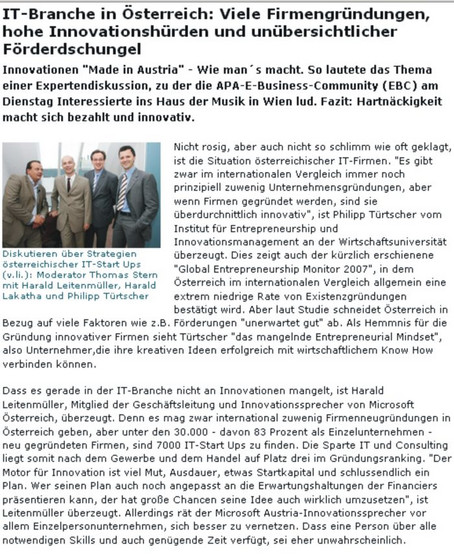 IT-Branche in Österreich: Viele Firmengründungen, hohe Innovationshürden und unübersichtlicher Förderdschungel

Innovationen "Made in Austria" - Wie man´s macht. So lautete das Thema einer Expertendiskussion, zu der die APA-E-Business-Community (EBC) am Dienstag Interessierte ins Haus der Musik in Wien lud. Fazit: Hartnäckigkeit macht sich bezahlt und innovativ.

Diskutieren über Strategien österreichischer IT-Start Ups (v.li.): Moderator Thomas Stern mit Harald Leitenmüller, Harald Lakatha und Philipp Türtscher

Nicht rosig, aber auch nicht so schlimm wie oft geklagt, ist die Situation österreichischer IT-Firmen. "Es gibt zwar im internationalen Vergleich immer noch prinzipiell zuwenig Unternehmensgründungen, aber wenn Firmen gegründet werden, sind sie überdurchnittlich innovativ", ist Philipp Türtscher vom Institut für Entrepreneurship und Innovationsmanagement an der Wirtschaftsuniversität überzeugt. Dies zeigt auch der kürzlich erschienene "Global Entrepreneurship Monitor 2007", in dem Österreich im internationalen Vergleich allgemein eine extrem niedrige Rate von Existenzgründungen bestätigt wird. Aber laut Studie schneidet Österreich in Bezug auf viele Faktoren wie z.B. Förderungen "unerwartet gut" ab. Als Hemmnis für die Gründung innovativer Firmen sieht Türtscher "das mangelnde Entrepreneurial Mindset", also Unternehmer,die ihre kreativen Ideen erfolgreich mit wirtschaftlichem Know How verbinden können.

Dass es gerade in der IT-Branche nicht an Innovationen mangelt, ist Harald Leitenmüller, Mitglied der Geschäftsleitung und Innovationssprecher von Microsoft Österreich, überzeugt. Denn es mag zwar international zuwenig Firmenneugründungen in Österreich geben, aber unter den 30.000 - davon 83 Prozent als Einzelunternehmen - neu gegründeten Firmen, sind 7000 IT-Start Ups zu finden. Die Sparte IT und Consulting liegt somit nach dem Gewerbe und dem Handel auf Platz drei im Gründungsranking. "Der Motor für Innovation ist viel Mut, Ausdauer, etwas Startkapital und schlussendlich ein Plan. Wer seinen Plan auch noch angepasst an die Erwartungshaltungen der Financiers präsentieren kann, der hat große Chancen seine Idee auch wirklich umzusetzen", ist Leitenmüller überzeugt. Allerdings rät der Microsoft Austria-Innovationssprecher vor allem Einzelpersonunternehmen, sich besser zu vernetzen. Dass eine Person über alle notwendigen Skills und auch genügende Zeit verfügt, sei eher unwahrscheinlich.